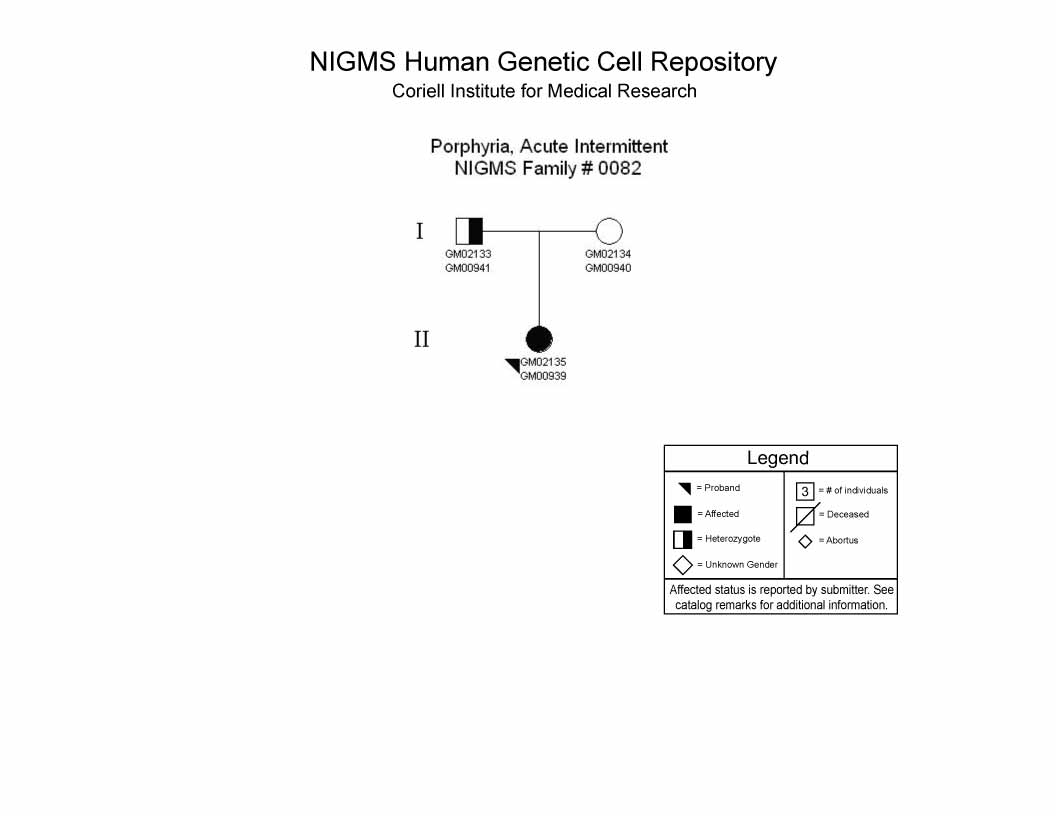 NIGMS Human Genetic Cell Repository
Coriell Institute for Medical Research

Porphyria, Acute Intermittent
NIGMS Family # 0082

I

GM02133
GM00941

GM02134
GM00940

II

GM02135
GM00939

Legend

= Proband
= Affected
= Heterozygote
= Unknown Gender

3 = # of individuals
= Deceased
= Abortus

Affected status is reported by submitter. See catalog remarks for additional information.